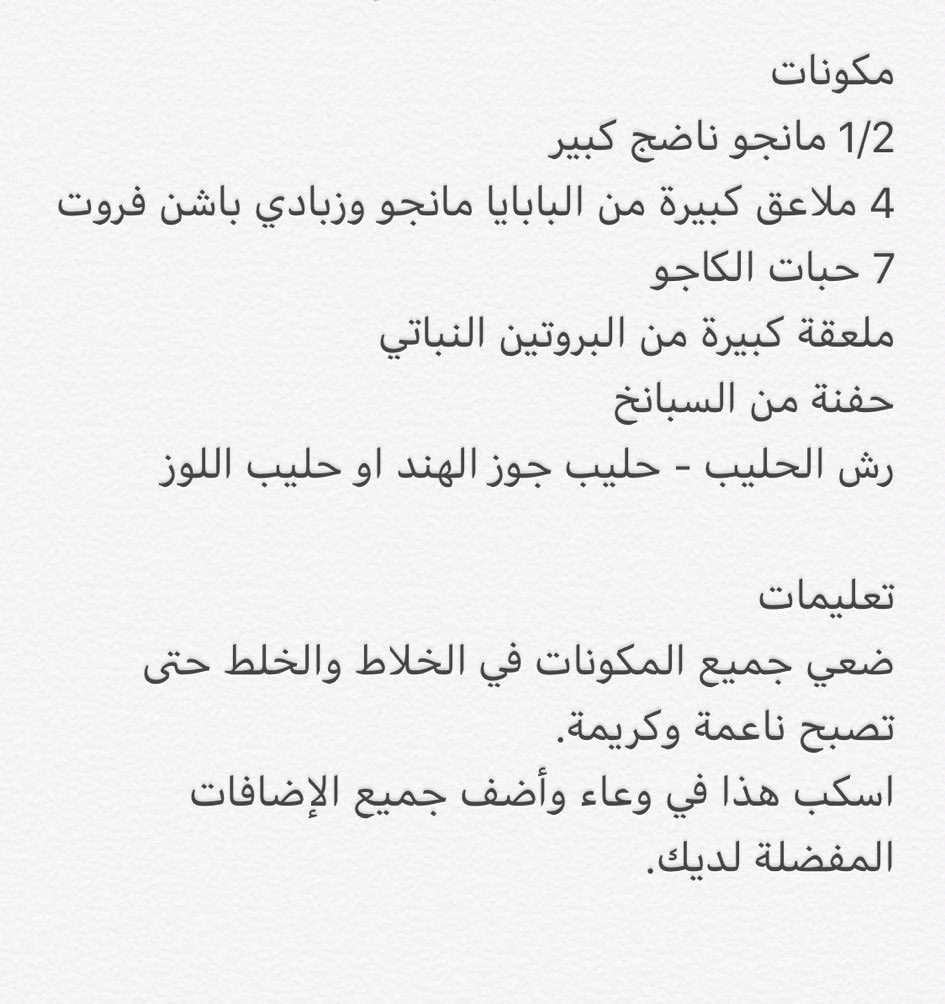 مكونات
1/2 مانجو ناضج كبير
4 ملاعق كبيرة من البابايا مانجو وزبادي باشن فروت
7 حبات الكاجو
ملعقة كبيرة من البروتين النباتي
حفنة من السبانخ
رش الحليب - حليب جوز الهند او حليب اللوز

تعليمات
ضعي جميع المكونات في الخلاط والخلط حتى تصبح ناعمة وكريمة.
اسكب هذا في وعاء وأضف جميع الإضافات المفضلة لديك.